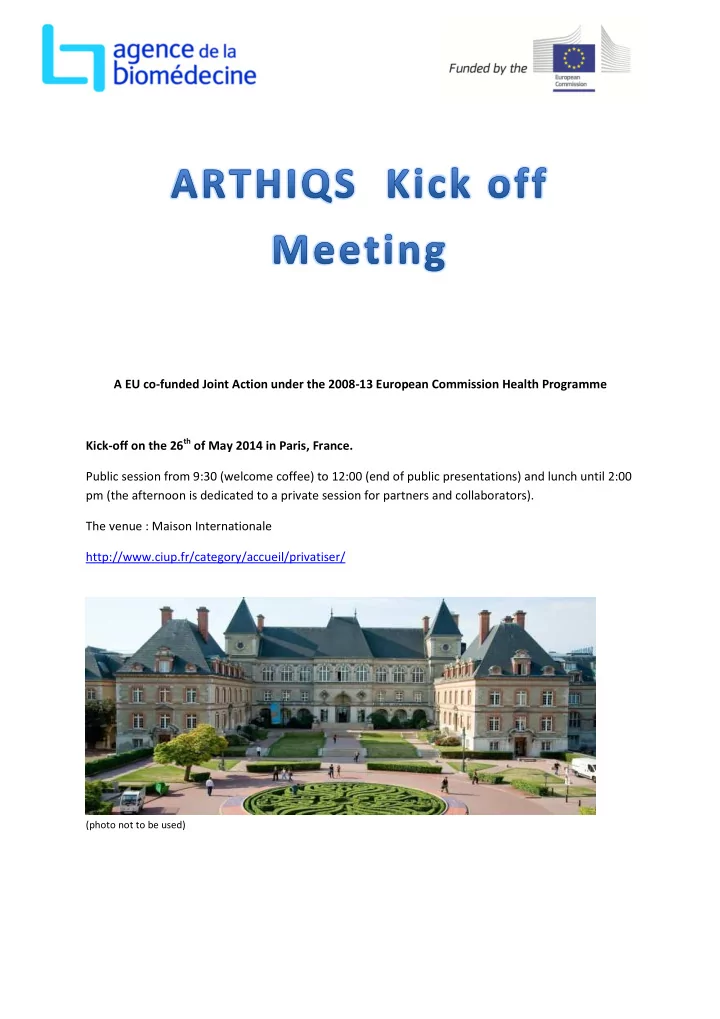 agence de la biomédecine

Funded by the

European Commission

ARTHIQS Kick off Meeting

A EU co-funded Joint Action under the 2008-13 European Commission Health Programme

Kick-off on the 26$^{th}$ of May 2014 in Paris, France.

Public session from 9:30 (welcome coffee) to 12:00 (end of public presentations) and lunch until 2:00 pm (the afternoon is dedicated to a private session for partners and collaborators).

The venue : Maison Internationale

http://www.ciup.fr/category/accueil/privatiser/

(photo not to be used)